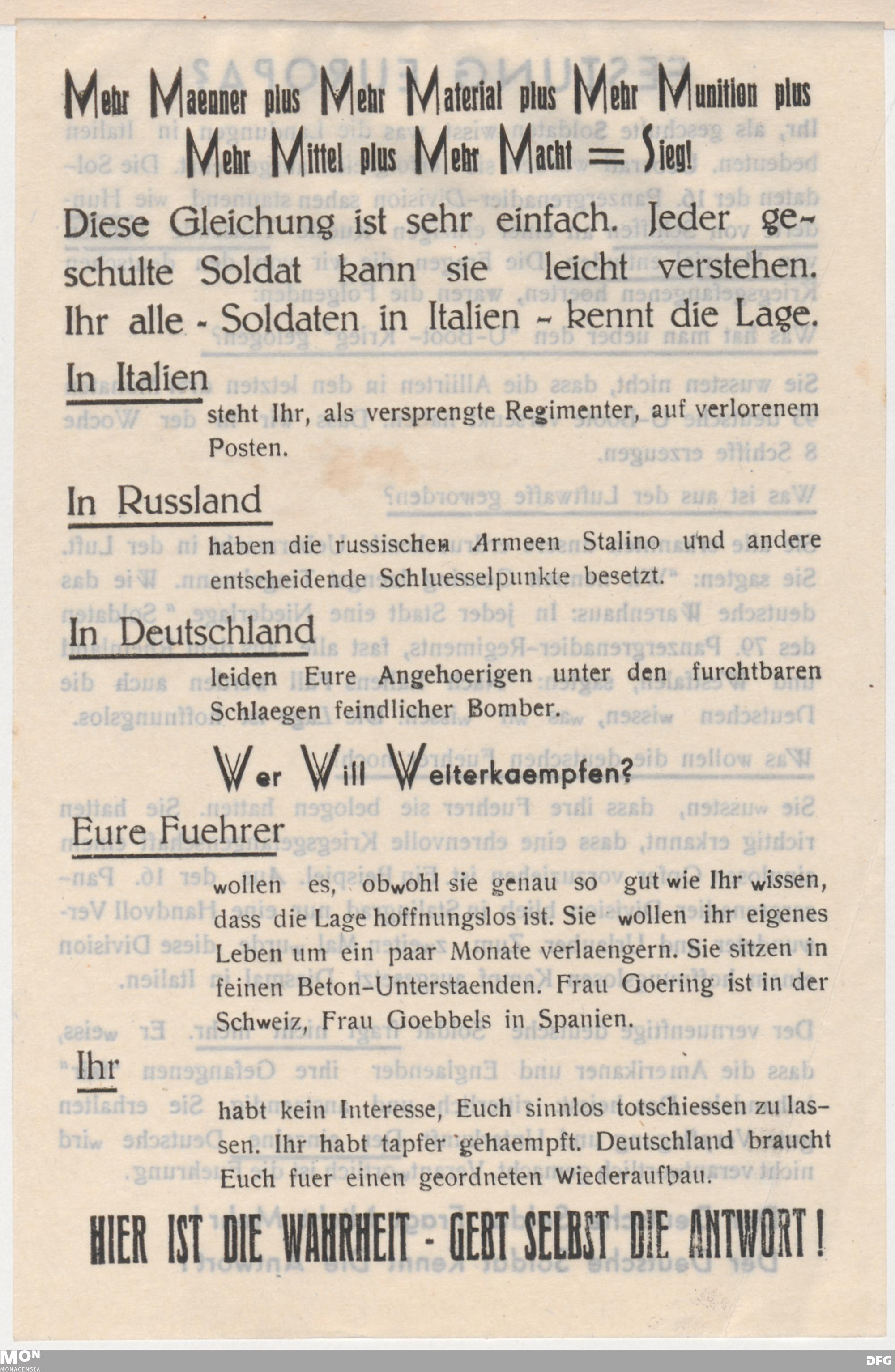 Mehr Maenner plus Mehr Material plus Mehr Munition plus Mehr Mittel plus Mehr Macht = Sieg!

Diese Gleichung ist sehr einfach. Jeder geschulte Soldat kann sie leicht verstehen. Ihr alle - Soldaten in Italien - kennt die Lage.

In Italien

steht Ihr, als versprengte Regimenter, auf verlorenem Posten.

In Russland

haben die russischen Armeen Stalino und andere entscheidende Schluesselpunkte besetzt.

In Deutschland

leiden Eure Angehoerigen unter den furchtbaren Schlaegen feindlicher Bomber.

Wer Will Weiterkaempfen?

Eure Fuehrer

wollen es, obwohl sie genau so gut wie Ihr wissen, dass die Lage hoffnungslos ist. Sie wollen ihr eigenes Leben um ein paar Monate verlaengern. Sie sitzen in feinen Beton-Unterstaenden. Frau Goering ist in der Schweiz, Frau Goebbels in Spanien.

Ihr

habt kein Interesse, Euch sinnlos totschiessen zu lassen. Ihr habt tapfer gekaempft. Deutschland braucht Euch fuer einen geordneten Wiederaufbau.

HIER IST DIE WAHRHEIT - GEBT SELBST DIE ANTWORT!

MON MONACENSIA

DFG